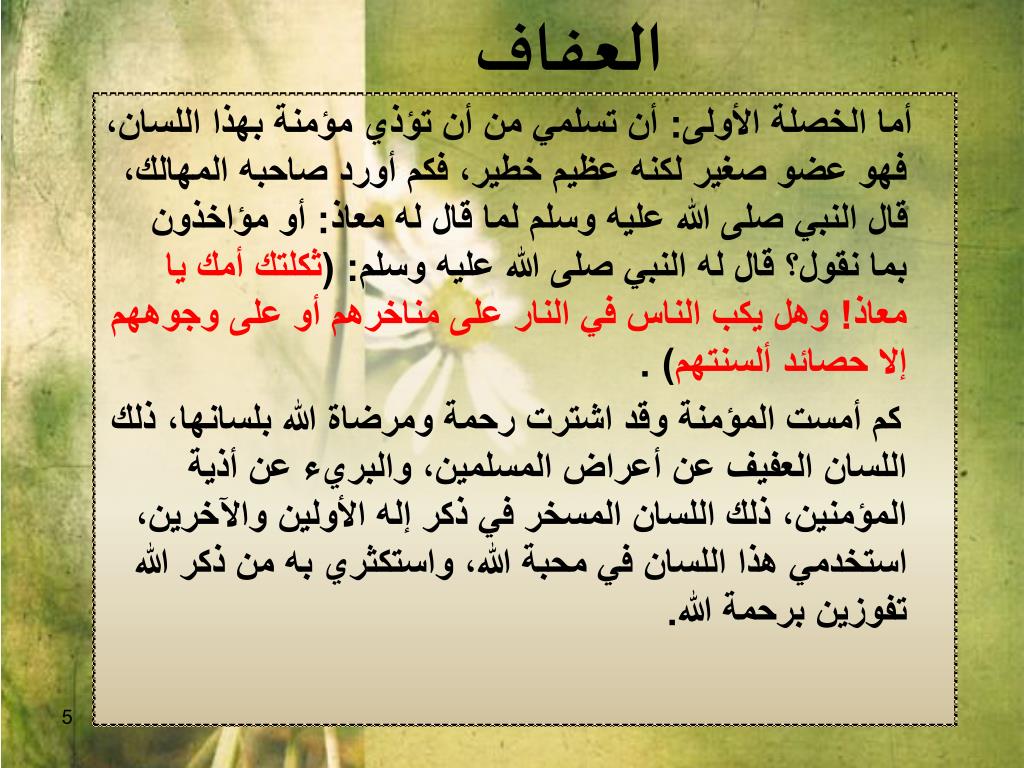 العفاف

أما الخصلة الأولى: أن تسلمي من أن تؤذي مؤمنة بهذا اللسان، فهو عضو صغير لكنه عظيم خطير، فكم أورد صاحبه المهالك، قال النبي صلى الله عليه وسلم لما قال له معاذ: أو مؤاخذون بما نقول؟ قال له النبي صلى الله عليه وسلم: (ثكلتك أمك يا معاذ! وهل يكب الناس في النار على مناخرهم أو على وجوههم إلا حصائد ألسنتهم) .

كم أمست المؤمنة وقد اشترت رحمة ومرضاة الله بلسانها، ذلك اللسان العفيف عن أعراض المسلمين، والبريء عن أذية المؤمنين، ذلك اللسان المسخر في ذكر إله الأولين والآخرين، استخدمي هذا اللسان في محبة الله، واستكثري به من ذكر الله تفوزين برحمة الله.

5